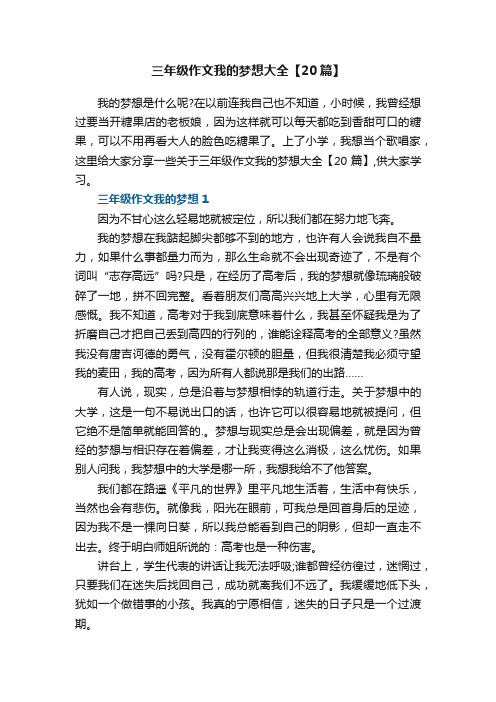 三年级作文我的梦想大全【20篇】

我的梦想是什么呢?在以前连我自己也不知道，小时候，我曾经想过要当开糖果店的老板娘，因为这样就可以每天都吃到香甜可口的糖果，可以不用再看大人的脸色吃糖果了。上了小学，我想当个歌唱家，这里给大家分享一些关于三年级作文我的梦想大全【20篇】,供大家学习。

三年级作文我的梦想1

因为不甘心这么轻易地就被定位，所以我们都在努力地飞奔。

我的梦想在我踮起脚尖都够不到的地方，也许有人会说我自不量力，如果什么事都量力而为，那么生命就不会出现奇迹了，不是有个词叫“志存高远”吗?只是，在经历了高考后，我的梦想就像琉璃般破碎了一地，拼不回完整。看着朋友们高高兴兴地上大学，心里有无限感慨。我不知道，高考对于我到底意味着什么，我甚至怀疑我是为了折磨自己才把自己丢到高四的行列的，谁能诠释高考的全部意义?虽然我没有唐吉诃德的勇气，没有霍尔顿的胆量，但我很清楚我必须守望我的麦田，我的高考，因为所有人都说那是我们的出路……

有人说，现实，总是沿着与梦想相悖的轨道行走。关于梦想中的大学，这是一句不易说出口的话，也许它可以很容易地就被提问，但它绝不是简单就能回答的.。梦想与现实总是会出现偏差，就是因为曾经的梦想与相识存在着偏差，才让我变得这么消极，这么忧伤。如果别人问我，我梦想中的大学是哪一所，我想我给不了他答案。

我们都在路遥《平凡的世界》里平凡地生活着，生活中有快乐，当然也会有悲伤。就像我，阳光在眼前，可我总是回首身后的足迹，因为我不是一棵向日葵，所以我总能看到自己的阴影，但却一直走不出去。终于明白师姐所说的：高考也是一种伤害。

讲台上，学生代表的讲话让我无法呼吸;谁都曾经彷徨过，迷惘过，只要我们在迷失后找回自己，成功就离我们不远了。我缓缓地低下头，犹如一个做错事的小孩。我真的宁愿相信，迷失的日子只是一个过渡期。